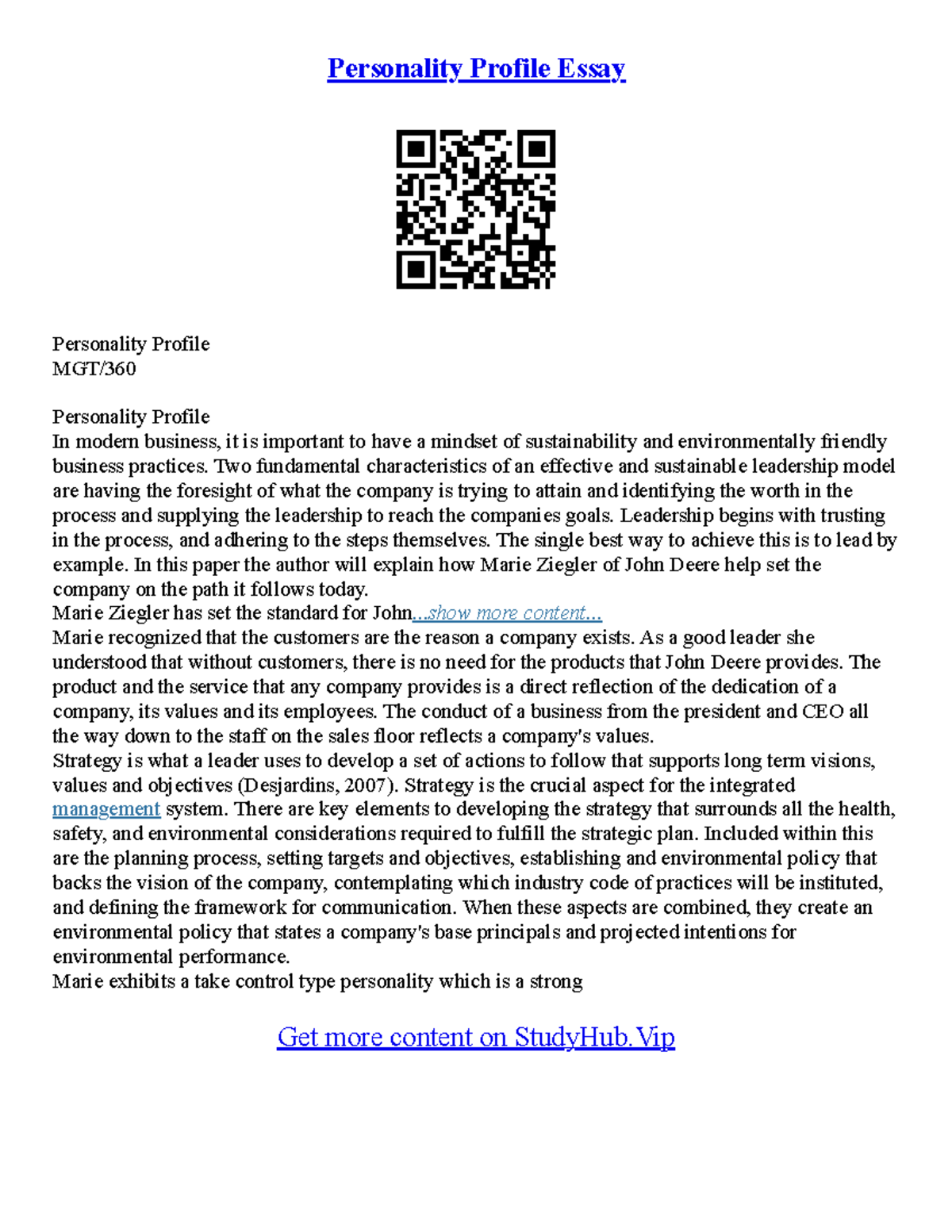 Personality Profile Essay

Personality Profile
MGT/360

Personality Profile
In modern business, it is important to have a mindset of sustainability and environmentally friendly business practices. Two fundamental characteristics of an effective and sustainable leadership model are having the foresight of what the company is trying to attain and identifying the worth in the process and supplying the leadership to reach the companies goals. Leadership begins with trusting in the process, and adhering to the steps themselves. The single best way to achieve this is to lead by example. In this paper the author will explain how Marie Ziegler of John Deere help set the company on the path it follows today.
Marie Ziegler has set the standard for John...show more content...
Marie recognized that the customers are the reason a company exists. As a good leader she understood that without customers, there is no need for the products that John Deere provides. The product and the service that any company provides is a direct reflection of the dedication of a company, its values and its employees. The conduct of a business from the president and CEO all the way down to the staff on the sales floor reflects a company's values.
Strategy is what a leader uses to develop a set of actions to follow that supports long term visions, values and objectives (Desjardins, 2007). Strategy is the crucial aspect for the integrated management system. There are key elements to developing the strategy that surrounds all the health, safety, and environmental considerations required to fulfill the strategic plan. Included within this are the planning process, setting targets and objectives, establishing and environmental policy that backs the vision of the company, contemplating which industry code of practices will be instituted, and defining the framework for communication. When these aspects are combined, they create an environmental policy that states a company's base principals and projected intentions for environmental performance.
Marie exhibits a take control type personality which is a strong

Get more content on StudyHub.Vip